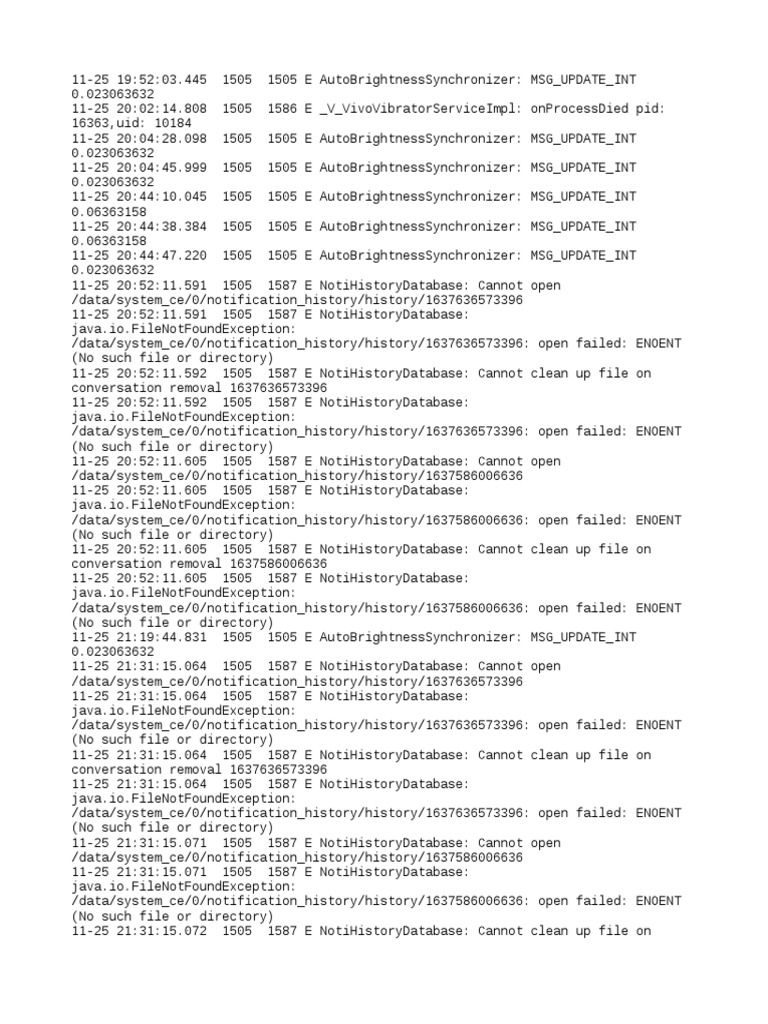 11-25 19:52:03.445 1505 1505 E AutoBrightnessSynchronizer: MSG_UPDATE_INT 0.023063632
11-25 20:02:14.808 1505 1586 E _V_VivoVibratorServiceImpl: onProcessDied pid: 16363,uid: 10184
11-25 20:04:28.098 1505 1505 E AutoBrightnessSynchronizer: MSG_UPDATE_INT 0.023063632
11-25 20:04:45.999 1505 1505 E AutoBrightnessSynchronizer: MSG_UPDATE_INT 0.023063632
11-25 20:44:10.045 1505 1505 E AutoBrightnessSynchronizer: MSG_UPDATE_INT 0.06363158
11-25 20:44:38.384 1505 1505 E AutoBrightnessSynchronizer: MSG_UPDATE_INT 0.06363158
11-25 20:44:47.220 1505 1505 E AutoBrightnessSynchronizer: MSG_UPDATE_INT 0.023063632
11-25 20:52:11.591 1505 1587 E NotiHistoryDatabase: Cannot open /data/system_ce/0/notification_history/history/1637636573396
11-25 20:52:11.591 1505 1587 E NotiHistoryDatabase: java.io.FileNotFoundException: /data/system_ce/0/notification_history/history/1637636573396: open failed: ENOENT (No such file or directory)
11-25 20:52:11.592 1505 1587 E NotiHistoryDatabase: Cannot clean up file on conversation removal 1637636573396
11-25 20:52:11.592 1505 1587 E NotiHistoryDatabase: java.io.FileNotFoundException: /data/system_ce/0/notification_history/history/1637636573396: open failed: ENOENT (No such file or directory)
11-25 20:52:11.605 1505 1587 E NotiHistoryDatabase: Cannot open /data/system_ce/0/notification_history/history/1637586006636
11-25 20:52:11.605 1505 1587 E NotiHistoryDatabase: java.io.FileNotFoundException: /data/system_ce/0/notification_history/history/1637586006636: open failed: ENOENT (No such file or directory)
11-25 20:52:11.605 1505 1587 E NotiHistoryDatabase: Cannot clean up file on conversation removal 1637586006636
11-25 20:52:11.605 1505 1587 E NotiHistoryDatabase: java.io.FileNotFoundException: /data/system_ce/0/notification_history/history/1637586006636: open failed: ENOENT (No such file or directory)
11-25 21:19:44.831 1505 1505 E AutoBrightnessSynchronizer: MSG_UPDATE_INT 0.023063632
11-25 21:31:15.064 1505 1587 E NotiHistoryDatabase: Cannot open /data/system_ce/0/notification_history/history/1637636573396
11-25 21:31:15.064 1505 1587 E NotiHistoryDatabase: java.io.FileNotFoundException: /data/system_ce/0/notification_history/history/1637636573396: open failed: ENOENT (No such file or directory)
11-25 21:31:15.064 1505 1587 E NotiHistoryDatabase: Cannot clean up file on conversation removal 1637636573396
11-25 21:31:15.064 1505 1587 E NotiHistoryDatabase: java.io.FileNotFoundException: /data/system_ce/0/notification_history/history/1637636573396: open failed: ENOENT (No such file or directory)
11-25 21:31:15.071 1505 1587 E NotiHistoryDatabase: Cannot open /data/system_ce/0/notification_history/history/1637586006636
11-25 21:31:15.071 1505 1587 E NotiHistoryDatabase: java.io.FileNotFoundException: /data/system_ce/0/notification_history/history/1637586006636: open failed: ENOENT (No such file or directory)
11-25 21:31:15.072 1505 1587 E NotiHistoryDatabase: Cannot clean up file on